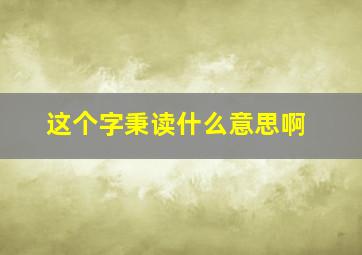 这个字秉读什么意思啊